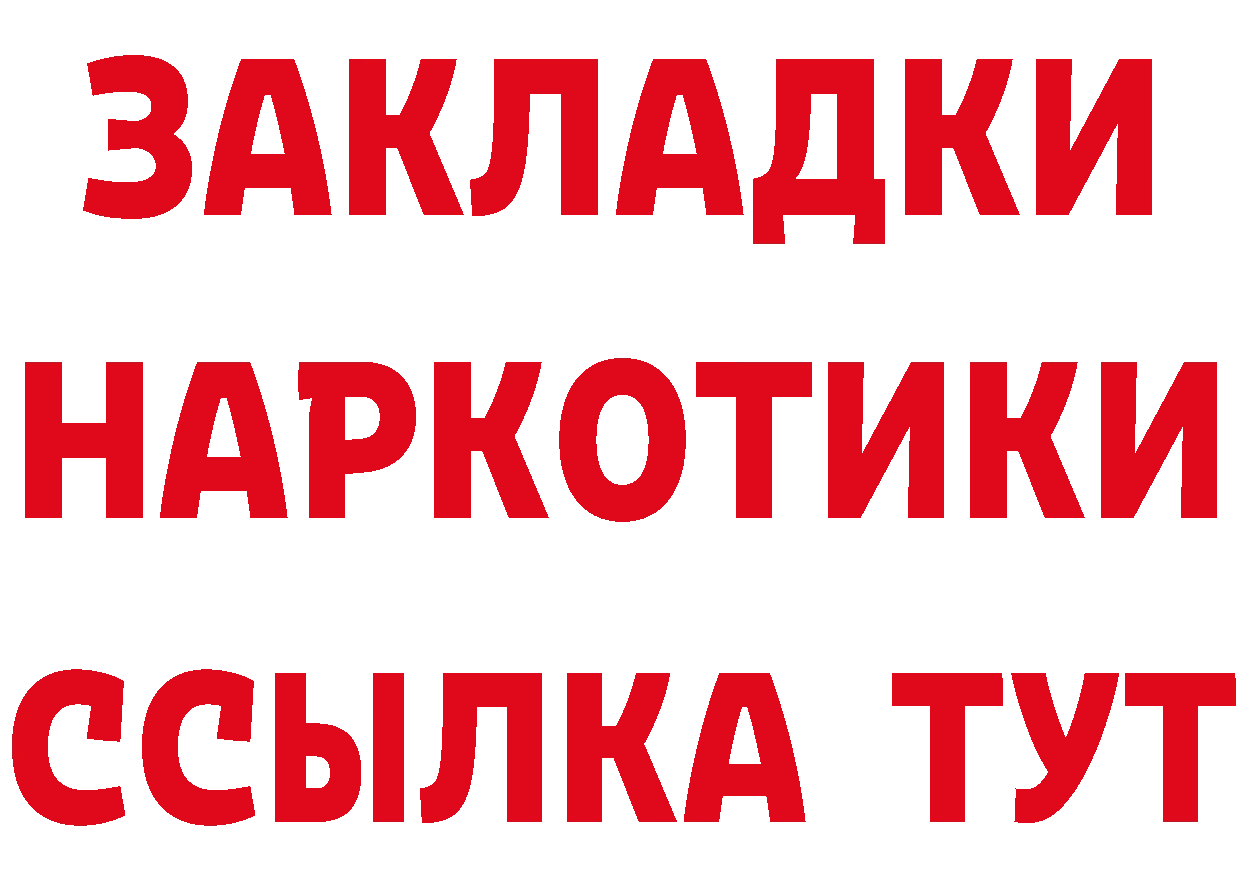 ЗАКЛАДКИ
НАРКОТИКИ
ССЫЛКА ТУТ